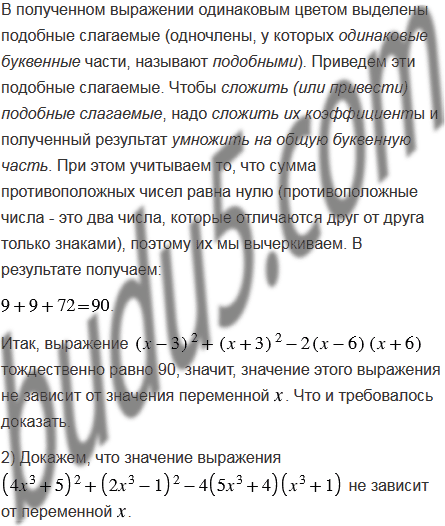 В полученном выражении одинаковым цветом выделены подобные слагаемые (одночлены, у которых одинаковые буквенные части, называют подобными). Приведем эти подобные слагаемые. Чтобы сложить (или привести) подобные слагаемые, надо сложить их коэффициенты и полученный результат умножить на общую буквенную часть. При этом учитываем то, что сумма противоположных чисел равна нулю (противоположные числа - это два числа, которые отличаются друг от друга только знаками), поэтому их мы вычеркиваем. В результате получаем:

$9+9+72=90$.

Итак, выражение $(x-3)^2+(x+3)^2-2(x-6)(x+6)$ тождественно равно 90, значит, значение этого выражения не зависит от значения переменной $x$. Что и требовалось доказать.

2) Докажем, что значение выражения $(4x^3+5)^2+(2x^3-1)^2-4(5x^3+4)(x^3+1)$ не зависит от переменной $x$.

budu5.com